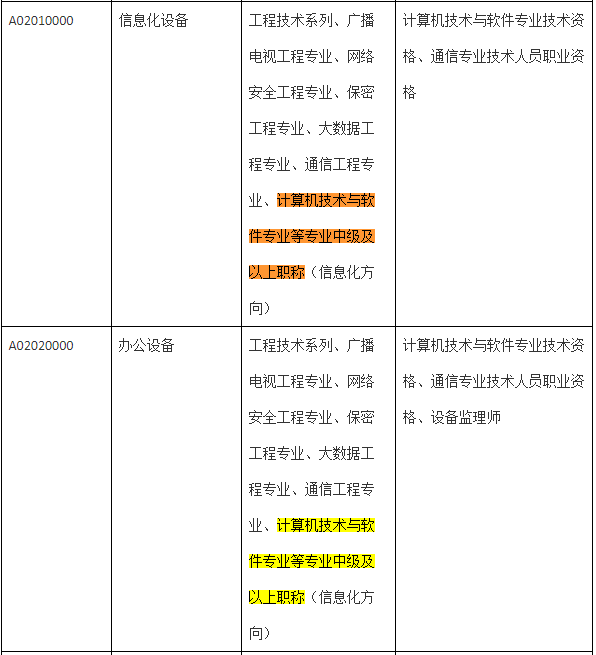 | A02010000 | 信息化设备 | 工程技术系列、广播电视工程专业、网络安全工程专业、保密工程专业、大数据工程专业、通信工程专业、计算机技术与软件专业等专业中级及以上职称（信息化方向） | 计算机技术与软件专业技术资格、通信专业技术人员职业资格 |
|---|---|---|---|
| A02020000 | 办公设备 | 工程技术系列、广播电视工程专业、网络安全工程专业、保密工程专业、大数据工程专业、通信工程专业、计算机技术与软件专业等专业中级及以上职称（信息化方向） | 计算机技术与软件专业技术资格、通信专业技术人员职业资格、设备监理师 |